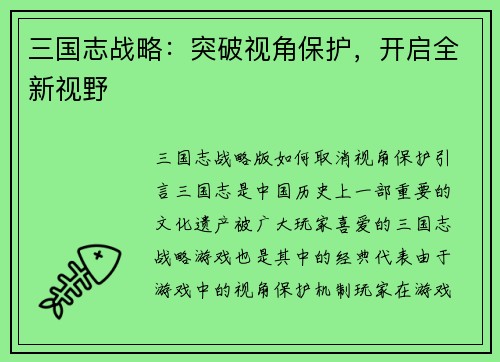 三国志战略：突破视角保护，开启全新视野

三国志战略版如何取消视角保护引言三国志是中国历史上一部重要的文化遗产被广大玩家喜爱的三国志战略游戏也是其中的经典代表由于游戏中的视角保护机制玩家在游戏